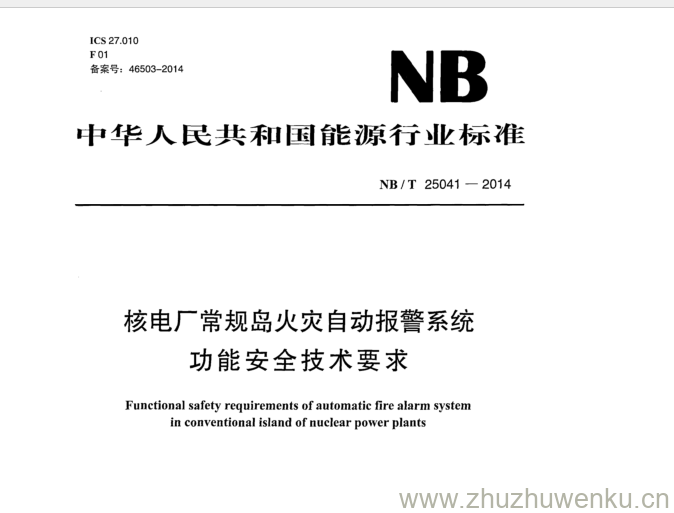 ICS 27.010
F 01
备案号：46503-2014

NB

中华人民共和国能源行业标准

NB / T 25041 — 2014

核电厂常规岛火灾自动报警系统
功能安全技术要求

Functional safety requirements of automatic fire alarm system in conventional island of nuclear power plants

www.zhuzhuwenku.cn